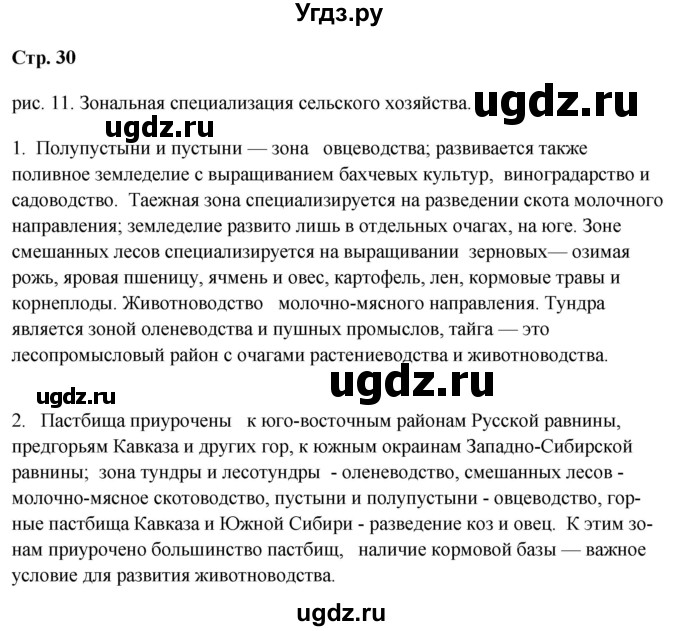 Угдз.ру

Стр. 30

рис. 11. Зональная специализация сельского хозяйства. ugdz.ru

ugdz.ru

1. Полупустыни и пустыни — зона овцеводства; развивается также поливное земледелие с выращиванием бахчевых культур, виноградарство и садоводство. Таежная зона специализируется на разведении скота молочного направления; земледелие развито лишь в отдельных очагах, на юге. Зоне смешанных лесов специализируется на выращивании зерновых— озимая рожь, яровая пшеницу, ячмень и овес, картофель, лен, кормовые травы и корнеплоды. Животноводство молочно-мясного направления. Тундра является зоной оленеводства и пушных промыслов, тайга — это лесопромысловый район с очагами растениеводства и животноводства.

ugdz.ru

ugdz.ru

2. Пастбища приурочены к юго-восточным районам Русской равнины, предгорьям Кавказа и других гор, к южным окраинам Западно-Сибирской равнины; зона тундры и лесотундры - оленеводство, смешанных лесов - молочно-мясное скотоводство, пустыни и полупустыни - овцеводство, горные пастбища Кавказа и Южной Сибири - разведение коз и овец. К этим зонам приурочено большинство пастбищ, наличие кормовой базы — важное условие для развития животноводства.

ugdz.ru